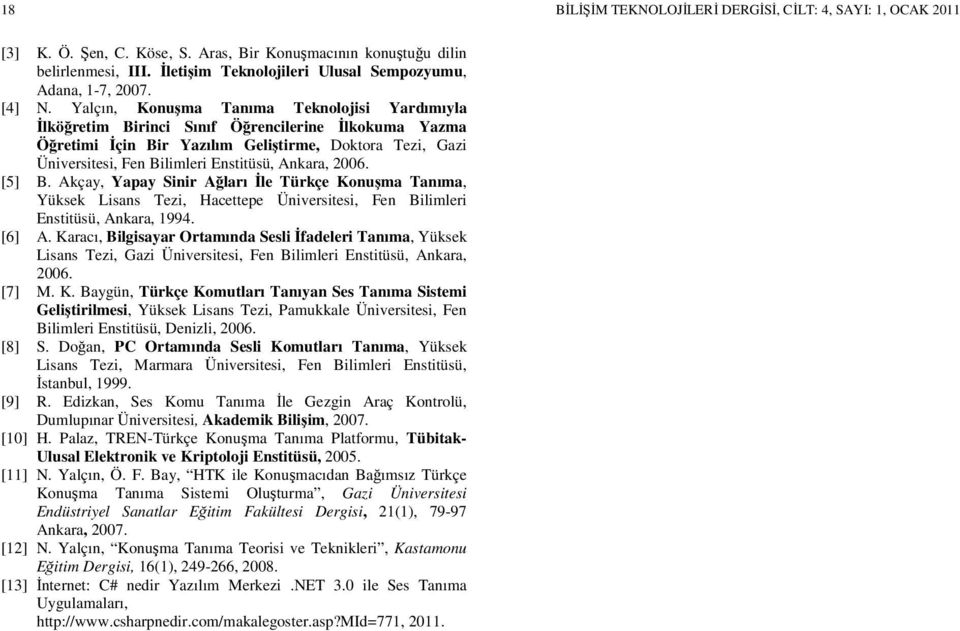 18 BİLİŞİM TEKNOLOJİLERİ DERGİSİ, CİLT: 4, SAYI: 1, OCAK 2011

[3] K. Ö. Şen, C. Köse, S. Aras, Bir Konuşmacının konuştuğu dilin belirlenmesi, III. İletişim Teknolojileri Ulusal Sempozyumu, Adana, 1-7, 2007.

[4] N. Yalçın, Konuşma Tanıma Teknolojisi Yardımıyla İlköğretim Birinci Sınıf Öğrencilerine İlkokuma Yazma Öğretimi İçin Bir Yazılım Geliştirme, Doktora Tezi, Gazi Üniversitesi, Fen Bilimleri Enstitüsü, Ankara, 2006.

[5] B. Akçay, Yapay Sinir Ağları İle Türkçe Konuşma Tanıma, Yüksek Lisans Tezi, Hacettepe Üniversitesi, Fen Bilimleri Enstitüsü, Ankara, 1994.

[6] A. Karacı, Bilgisayar Ortamında Sesli İfadeleri Tanıma, Yüksek Lisans Tezi, Gazi Üniversitesi, Fen Bilimleri Enstitüsü, Ankara, 2006.

[7] M. K. Baygün, Türkçe Komutları Tanıyan Ses Tanıma Sistemi Geliştirilmesi, Yüksek Lisans Tezi, Pamukkale Üniversitesi, Fen Bilimleri Enstitüsü, Denizli, 2006.

[8] S. Doğan, PC Ortamında Sesli Komutları Tanıma, Yüksek Lisans Tezi, Marmara Üniversitesi, Fen Bilimleri Enstitüsü, İstanbul, 1999.

[9] R. Edizkan, Ses Komu Tanıma İle Gezgin Araç Kontrolü, Dumlupınar Üniversitesi, Akademik Bilişim, 2007.

[10] H. Palaz, TREN-Türkçe Konuşma Tanıma Platformu, Tübitak-Ulusal Elektronik ve Kriptoloji Enstitüsü, 2005.

[11] N. Yalçın, Ö. F. Bay, “HTK ile Konuşmacıdan Bağımsız Türkçe Konuşma Tanıma Sistemi Oluşturma”, Gazi Üniversitesi Endüstriyel Sanatlar Eğitim Fakültesi Dergisi, 21(1), 79-97 Ankara, 2007.

[12] N. Yalçın, “Konuşma Tanıma Teorisi ve Teknikleri”, Kastamonu Eğitim Dergisi, 16(1), 249-266, 2008.

[13] İnternet: C# nedir Yazılım Merkezi .NET 3.0 ile Ses Tanıma Uygulamaları, http://www.csharpnedir.com/makalegoster.asp?MId=771, 2011.